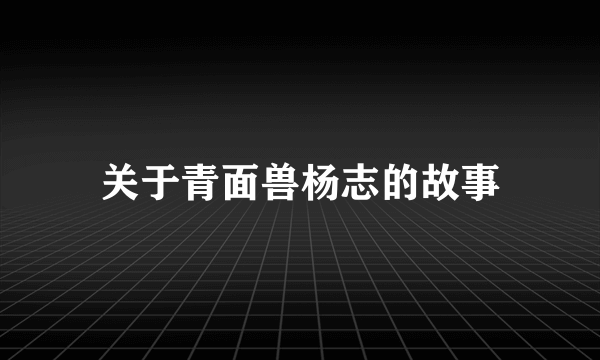 关于青面兽杨志的故事